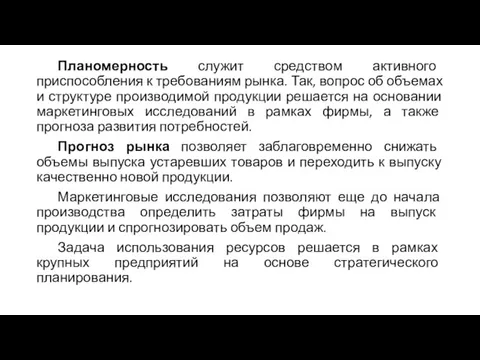 Планомерность служит средством активного приспособления к требованиям рынка. Так, вопрос об объемах и структуре производимой продукции решается на основании маркетинговых исследований в рамках фирмы, а также прогноза развития потребностей.

Прогноз рынка позволяет заблаговременно снижать объемы выпуска устаревших товаров и переходить к выпуску качественно новой продукции.

Маркетинговые исследования позволяют еще до начала производства определить затраты фирмы на выпуск продукции и спрогнозировать объем продаж.

Задача использования ресурсов решается в рамках крупных предприятий на основе стратегического планирования.